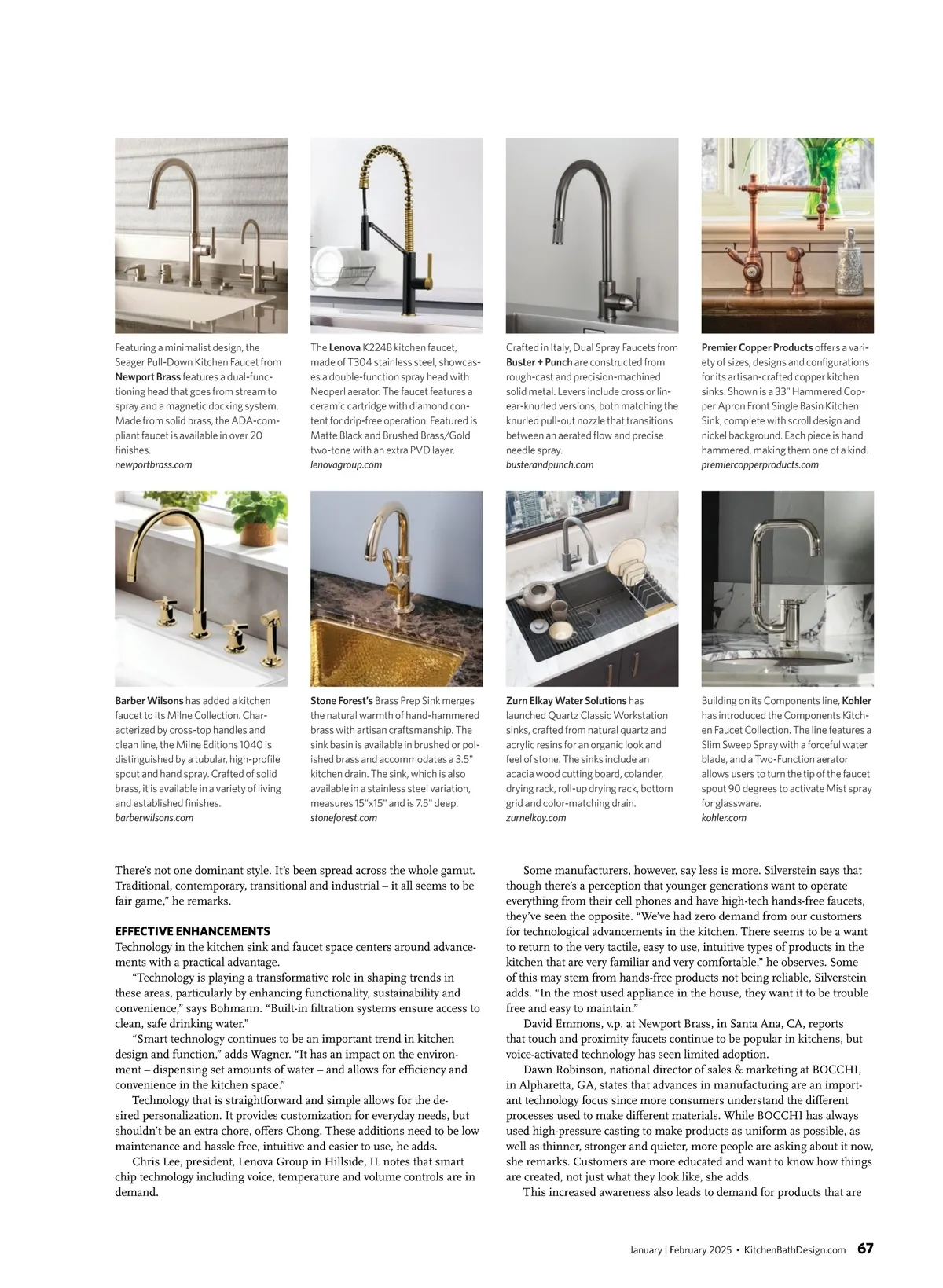 Featuring a minimalist design, the Seager Pull-Down Kitchen Faucet from Newport Brass features a dual-functioning head that goes from stream to spray and a magnetic docking system. Made from solid brass, the ADA-compliant faucet is available in over 20 finishes.
newportbrass.com

The Lenova K224B kitchen faucet, made of T304 stainless steel, showcases a double-function spray head with Neoperl aerator. The faucet features a ceramic cartridge with diamond content for drip-free operation. Featured is Matte Black and Brushed Brass/Gold two-tone with an extra PVD layer.
lenovagroup.com

Crafted in Italy, Dual Spray Faucets from Buster + Punch are constructed from rough-cast and precision-machined solid metal. Levers include cross or linear-knurled versions, both matching the knurled pull-out nozzle that transitions between an aerated flow and precise needle spray.
busterandpunch.com

Premier Copper Products offers a variety of sizes, designs and configurations for its artisan-crafted copper kitchen sinks. Shown is a 33" Hammered Copper Apron Front Single Basin Kitchen Sink, complete with scroll design and nickel background. Each piece is hand hammered, making them one of a kind.
premiercopperproducts.com

Barber Wilsons has added a kitchen faucet to its Milne Collection. Characterized by cross-top handles and clean line, the Milne Editions 1040 is distinguished by a tubular, high-profile spout and hand spray. Crafted of solid brass, it is available in a variety of living and established finishes.
barberwilsons.com

Stone Forest's Brass Prep Sink merges the natural warmth of hand-hammered brass with artisan craftsmanship. The sink basin is available in brushed or polished brass and accommodates a 3.5" kitchen drain. The sink, which is also available in a stainless steel variation, measures 15"x15" and is 7.5" deep.
stoneforest.com

Zurn Elkay Water Solutions has launched Quartz Classic Workstation sinks, crafted from natural quartz and acrylic resins for an organic look and feel of stone. The sinks include an acacia wood cutting board, colander, drying rack, roll-up drying rack, bottom grid and color-matching drain.
zurnelkay.com

Building on its Components line, Kohler has introduced the Components Kitchen Faucet Collection. The line features a Slim Sweep Spray with a forceful water blade, and a Two-Function aerator allows users to turn the tip of the faucet spout 90 degrees to activate Mist spray for glassware.
kohler.com

There's not one dominant style. It's been spread across the whole gamut. Traditional, contemporary, transitional and industrial – it all seems to be fair game," he remarks.

EFFECTIVE ENHANCEMENTS
Technology in the kitchen sink and faucet space centers around advancements with a practical advantage.

"Technology is playing a transformative role in shaping trends in these areas, particularly by enhancing functionality, sustainability and convenience," says Bohmann. "Built-in filtration systems ensure access to clean, safe drinking water."

"Smart technology continues to be an important trend in kitchen design and function," adds Wagner. "It has an impact on the environment – dispensing set amounts of water – and allows for efficiency and convenience in the kitchen space."

Technology that is straightforward and simple allows for the desired personalization. It provides customization for everyday needs, but shouldn't be an extra chore, offers Chong. These additions need to be low maintenance and hassle free, intuitive and easier to use, he adds.

Chris Lee, president, Lenova Group in Hillside, IL notes that smart chip technology including voice, temperature and volume controls are in demand.

Some manufacturers, however, say less is more. Silverstein says that though there's a perception that younger generations want to operate everything from their cell phones and have high-tech hands-free faucets, they've seen the opposite. "We've had zero demand from our customers for technological advancements in the kitchen. There seems to be a want to return to the very tactile, easy to use, intuitive types of products in the kitchen that are very familiar and very comfortable," he observes. Some of this may stem from hands-free products not being reliable, Silverstein adds. "In the most used appliance in the house, they want it to be trouble free and easy to maintain."

David Emmons, v.p. at Newport Brass, in Santa Ana, CA, reports that touch and proximity faucets continue to be popular in kitchens, but voice-activated technology has seen limited adoption.

Dawn Robinson, national director of sales & marketing at BOCCHI, in Alpharetta, GA, states that advances in manufacturing are an important technology focus since more consumers understand the different processes used to make different materials. While BOCCHI has always used high-pressure casting to make products as uniform as possible, as well as thinner, stronger and quieter, more people are asking about it now, she remarks. Customers are more educated and want to know how things are created, not just what they look like, she adds.

This increased awareness also leads to demand for products that are

January | February 2025 • KitchenBathDesign.com 67